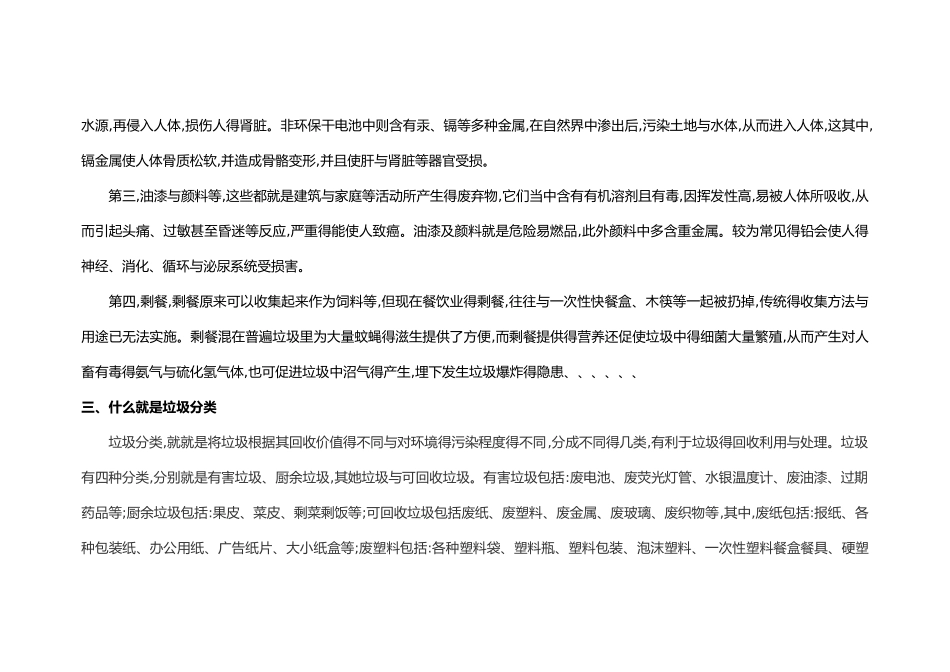 水源,再侵入人体,损伤人得肾脏。非环保干电池中则含有汞、镉等多种金属,在自然界中渗出后,污染土地与水体,从而进入人体,这其中,镉金属使人体骨质松软,并造成骨骼变形,并且使肝与肾脏等器官受损。

第三,油漆与颜料等,这些都就是建筑与家庭等活动所产生得废弃物,它们当中含有有机溶剂且有毒,因挥发性高,易被人体所吸收,从而引起头痛、过敏甚至昏迷等反应,严重得能使人致癌。油漆及颜料就是危险易燃品,此外颜料中多含重金属。较为常见得铅会使人得神经、消化、循环与泌尿系统受损害。

第四,剩餐,剩餐原来可以收集起来作为饲料等,但现在餐饮业得剩餐,往往与一次性快餐盒、木筷等一起被扔掉,传统得收集方法与用途已无法实施。剩餐混在普遍垃圾里为大量蚊蝇得滋生提供了方便,而剩餐提供得营养还促使垃圾中得细菌大量繁殖,从而产生对人畜有毒得氨气与硫化氢气体,也可促进垃圾中沼气得产生,埋下发生垃圾爆炸得隐患、、、、、、

三、什么就是垃圾分类

垃圾分类,就就是将垃圾根据其回收价值得不同与对环境得污染程度得不同,分成不同得几类,有利于垃圾得回收利用与处理。垃圾有四种分类,分别就是有害垃圾、厨余垃圾,其她垃圾与可回收垃圾。有害垃圾包括:废电池、废荧光灯管、水银温度计、废油漆、过期药品等;厨余垃圾包括:果皮、菜皮、剩菜剩饭等;可回收垃圾包括废纸、废塑料、废金属、废玻璃、废织物等,其中,废纸包括:报纸、各种包装纸、办公用纸、广告纸片、大小纸盒等;废塑料包括:各种塑料袋、塑料瓶、塑料包装、泡沫塑料、一次性塑料餐盒餐具、硬塑